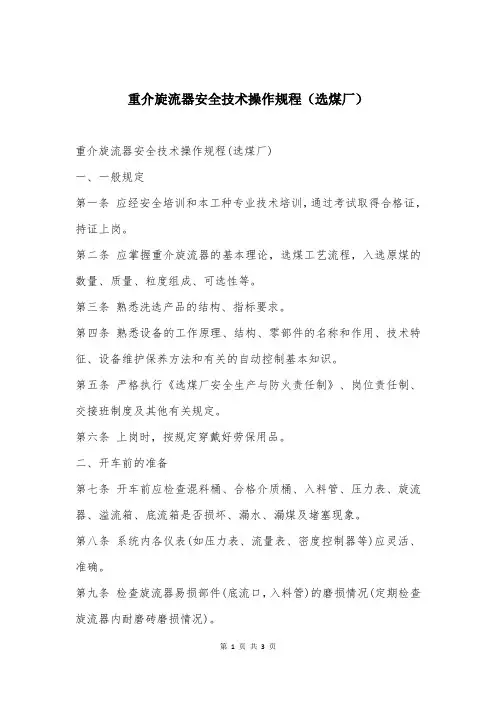 重介旋流器安全技术操作规程（选煤厂）

重介旋流器安全技术操作规程(选煤厂)

一、一般规定

第一条 应经安全培训和本工种专业技术培训，通过考试取得合格证，持证上岗。

第二条 应掌握重介旋流器的基本理论，选煤工艺流程，入选原煤的数量、质量、粒度组成、可选性等。

第三条 熟悉洗选产品的结构、指标要求。

第四条 熟悉设备的工作原理、结构、零部件的名称和作用、技术特征、设备维护保养方法和有关的自动控制基本知识。

第五条 严格执行《选煤厂安全生产与防火责任制》、岗位责任制、交接班制度及其他有关规定。

第六条 上岗时，按规定穿戴好劳保用品。

二、开车前的准备

第七条 开车前应检查混料桶、合格介质桶、入料管、压力表、旋流器、溢流箱、底流箱是否损坏、漏水、漏煤及堵塞现象。

第八条 系统内各仪表(如压力表、流量表、密度控制器等)应灵活、准确。

第九条 检查旋流器易损部件(底流口，入料管)的磨损情况(定期检查旋流器内耐磨砖磨损情况)。

第 1 页 共 3 页